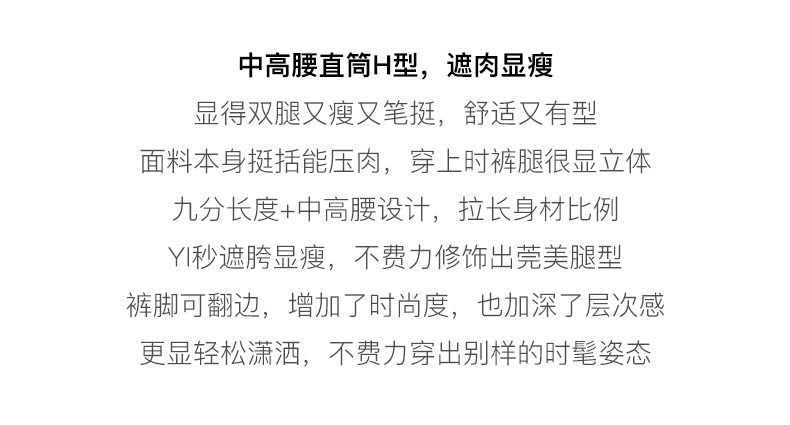 中高腰直筒H型，遮肉显瘦

显得双腿又瘦又笔挺，舒适又有型

面料本身挺括能压肉，穿上时裤腿很显立体

九分长度+中高腰设计，拉长身材比例

YI秒遮胯显瘦，不费力修饰出莞美腿型

裤脚可翻边，增加了时尚度，也加深了层次感

更显轻松潇洒，不费力穿出别样的时髦姿态